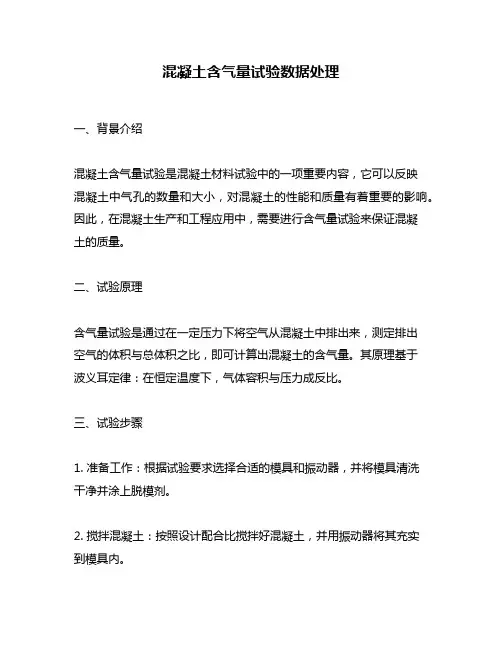 混凝土含气量试验数据处理

一、背景介绍

混凝土含气量试验是混凝土材料试验中的一项重要内容，它可以反映混凝土中气孔的数量和大小，对混凝土的性能和质量有着重要的影响。因此，在混凝土生产和工程应用中，需要进行含气量试验来保证混凝土的质量。

二、试验原理

含气量试验是通过在一定压力下将空气从混凝土中排出来，测定排出空气的体积与总体积之比，即可计算出混凝土的含气量。其原理基于波义耳定律：在恒定温度下，气体容积与压力成反比。

三、试验步骤

1. 准备工作：根据试验要求选择合适的模具和振动器，并将模具清洗干净并涂上脱模剂。

2. 搅拌混凝土：按照设计配合比搅拌好混凝土，并用振动器将其充实到模具内。